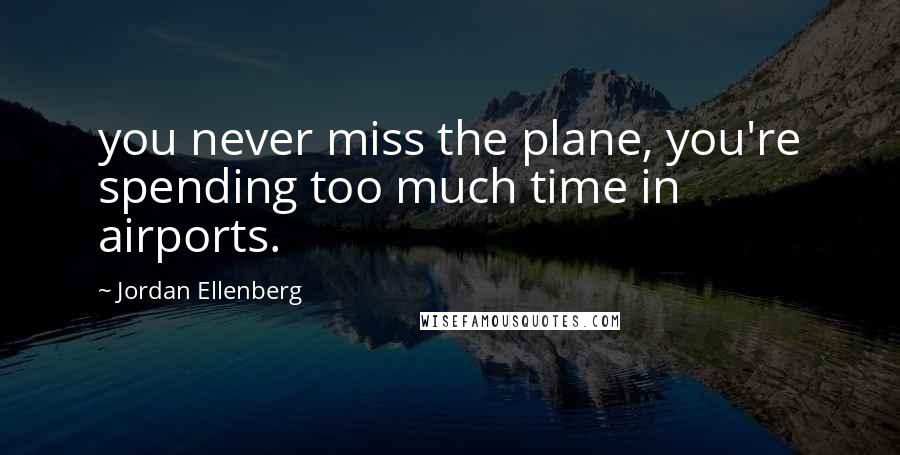 you never miss the plane, you're spending too much time in airports.

~ Jordan Ellenberg

WISEFAMOUSQUOTES.COM